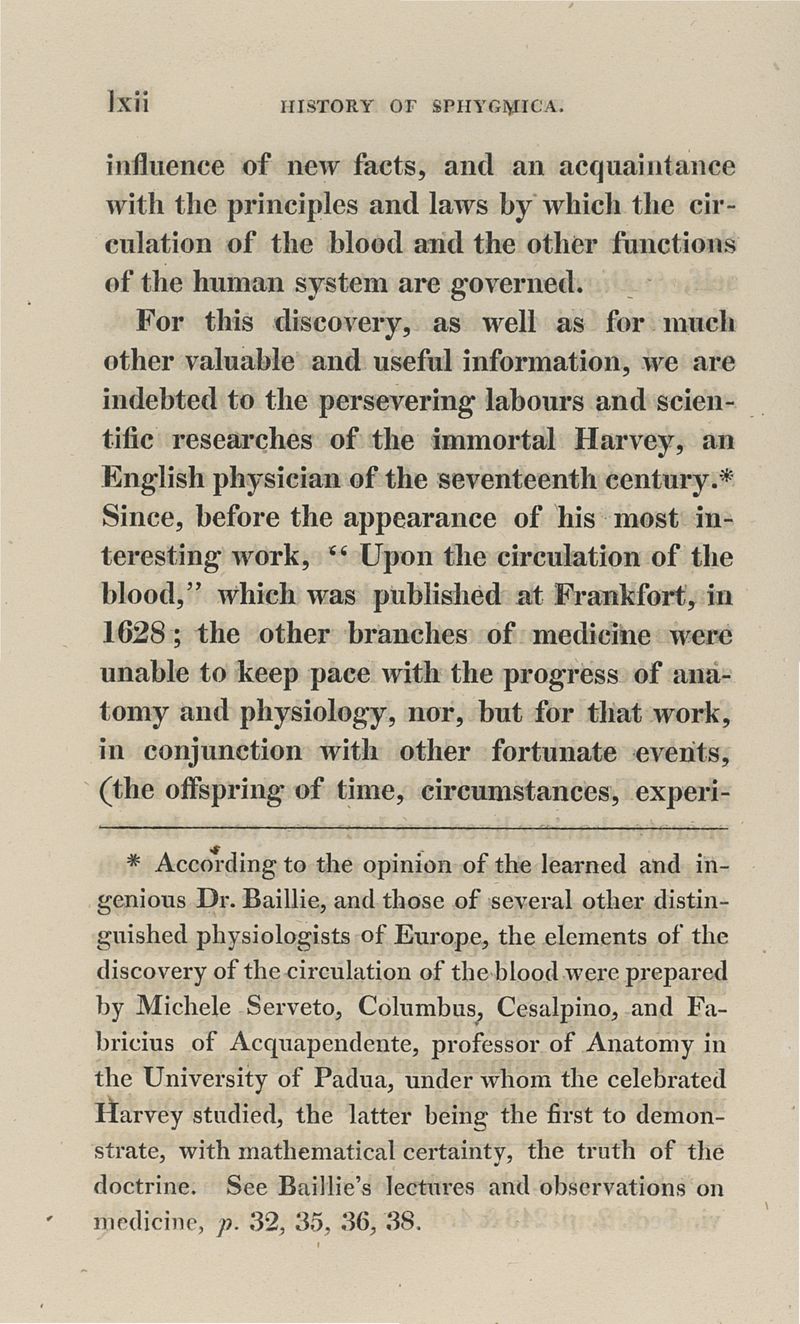 lxii HISTORY OF SPHYGMICA.

influence of new facts, and an acquaintance with the principles and laws by which the circulation of the blood and the other functions of the human system are governed.

For this discovery, as well as for much other valuable and useful information, we are indebted to the persevering labours and scientific researches of the immortal Harvey, an English physician of the seventeenth century.* Since, before the appearance of his most interesting work, "Upon the circulation of the blood," which was published at Frankfort, in 1628; the other branches of medicine were unable to keep pace with the progress of anatomy and physiology, nor, but for that work, in conjunction with other fortunate events, (the offspring of time, circumstances, experi-

* According to the opinion of the learned and ingenious Dr. Baillie, and those of several other distinguished physiologists of Europe, the elements of the discovery of the circulation of the blood were prepared by Michele Serveto, Columbus, Cesalpino, and Fabricius of Acquapendente, professor of Anatomy in the University of Padua, under whom the celebrated Harvey studied, the latter being the first to demonstrate, with mathematical certainty, the truth of the doctrine. See Baillie's lectures and observations on medicine, p. 32, 35, 36, 38.